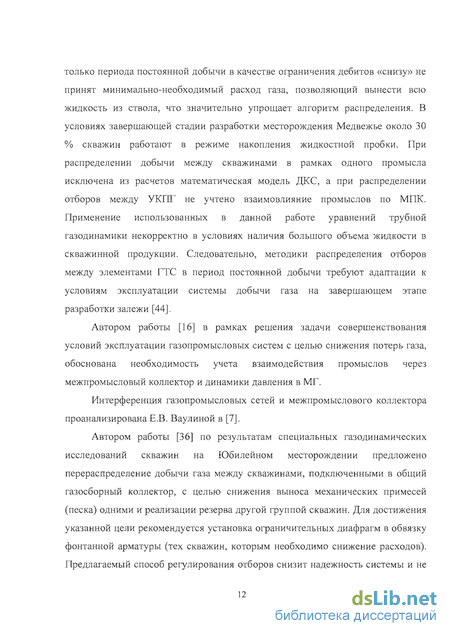 только периода постоянной добычи в качестве ограничения дебитов «снизу» не принят минимально-необходимый расход газа, позволяющий вынести всю жидкость из ствола, что значительно упрощает алгоритм распределения. В условиях завершающей стадии разработки месторождения Медвежье около 30 % скважин работают в режиме накопления жидкостной пробки. При распределении добычи между скважинами в рамках одного промысла исключена из расчетов математическая модель ДКС, а при распределении отборов между УКПГ не учтено взаимовлияние промыслов по МПК. Применение использованных в данной работе уравнений трубной газодинамики некорректно в условиях наличия большого объема жидкости в скважинной продукции. Следовательно, методики распределения отборов между элементами ГТС в период постоянной добычи требуют адаптации к условиям эксплуатации системы добычи газа на завершающем этапе разработки залежи [44].

Автором работы [16] в рамках решения задачи совершенствования условий эксплуатации газопромысловых систем с целью снижения потерь газа, обоснована необходимость учета взаимодействия промыслов через межпромысловый коллектор и динамики давления в МГ.

Интерференция газопромысловых сетей и межпромыслового коллектора проанализирована Е.В. Ваулиной в [7].

Автором работы [36] по результатам специальных газодинамических исследований скважин на Юбилейном месторождении предложено перераспределение добычи газа между скважинами, подключенными в общий газосборный коллектор, с целью снижения выноса механических примесей (песка) одними и реализации резерва другой группой скважин. Для достижения указанной цели рекомендуется установка ограничительных диафрагм в обвязку фонтанной арматуры (тех скважин, которым необходимо снижение расходов). Предлагаемый способ регулирования отборов снизит надежность системы и не

12

dsLib.net
библиотека диссертаций